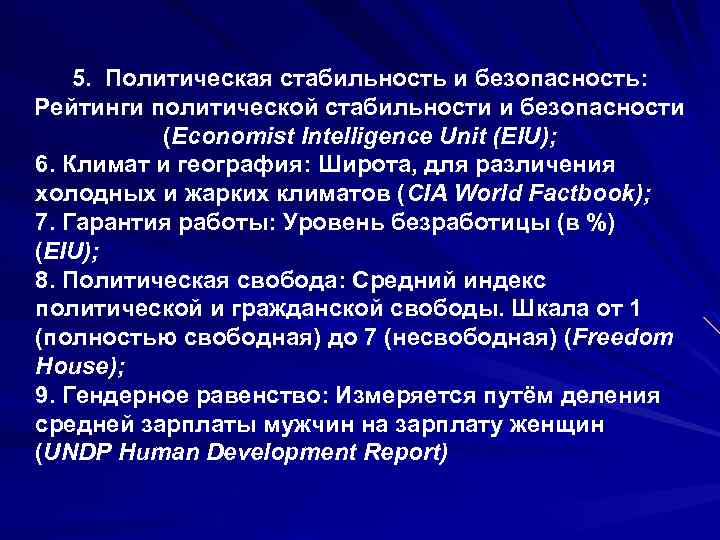 5. Политическая стабильность и безопасность: Рейтинги политической стабильности и безопасности (Economist Intelligence Unit (EIU);
6. Климат и география: Широта, для различения холодных и жарких климатов (CIA World Factbook);
7. Гарантия работы: Уровень безработицы (в %) (EIU);
8. Политическая свобода: Средний индекс политической и гражданской свободы. Шкала от 1 (полностью свободная) до 7 (несвободная) (Freedom House);
9. Гендерное равенство: Измеряется путём деления средней зарплаты мужчин на зарплату женщин (UNDP Human Development Report)